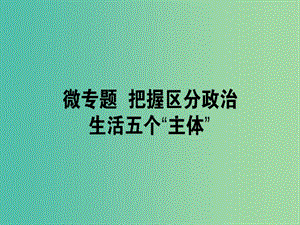 微专题　把握区分政治生活五个“主体”